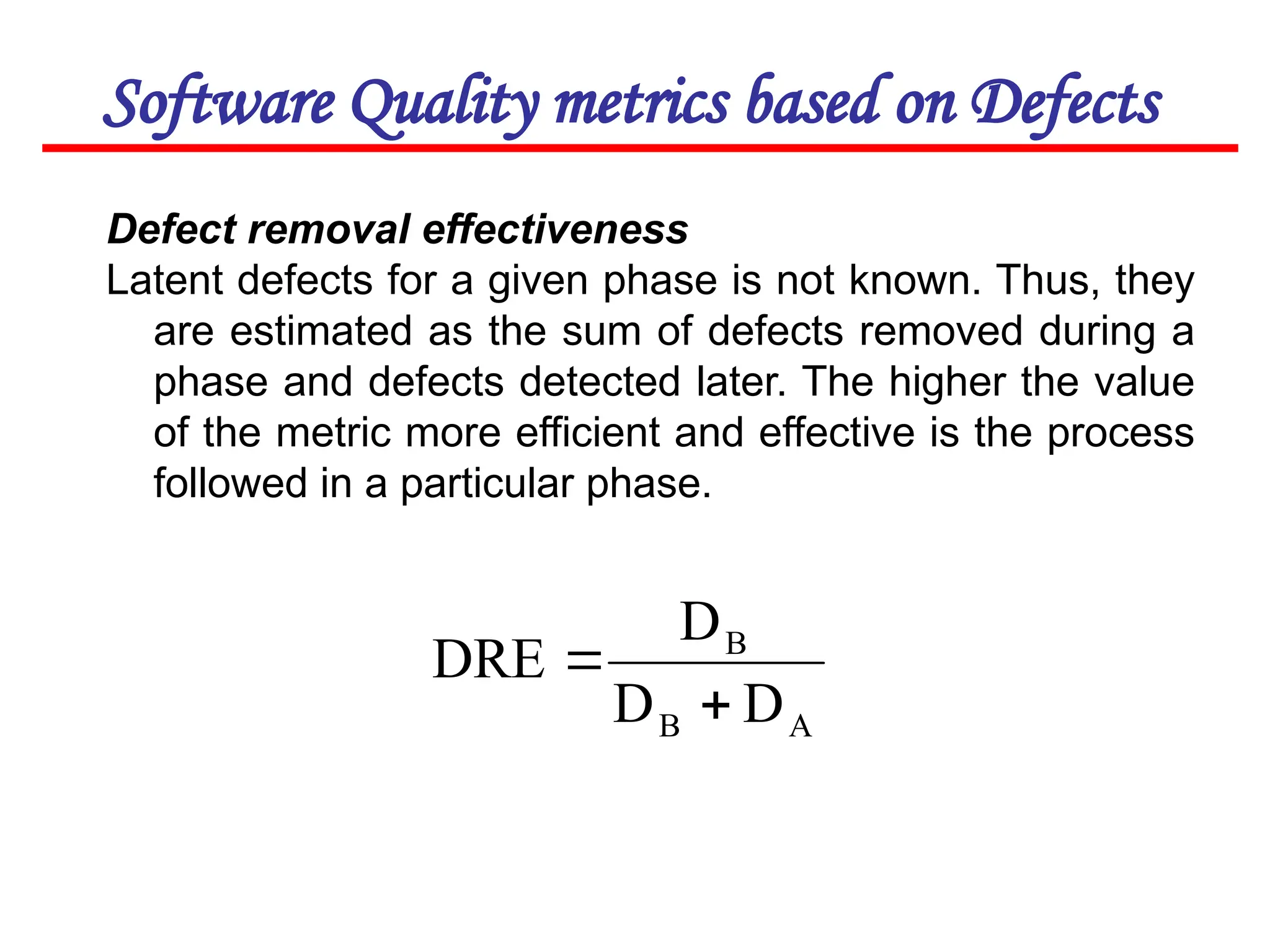 Software Quality metrics based on Defects

Defect removal effectiveness
Latent defects for a given phase is not known. Thus, they are estimated as the sum of defects removed during a phase and defects detected later. The higher the value of the metric more efficient and effective is the process followed in a particular phase.

$DRE = \frac{D_B}{D_B + D_A}$